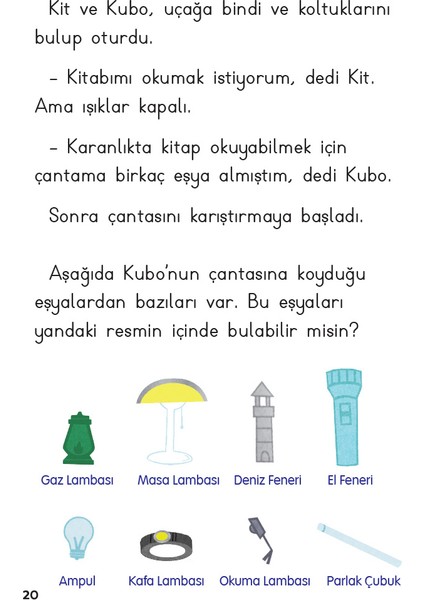 Kit ve Kubo, uçağa bindi ve koltuklarını bulup oturdu.

– Kitabımı okumak istiyorum, dedi Kit. Ama ışıklar kapalı.

– Karanlıkta kitap okuyabilmek için çantama birkaç eşya almıştım, dedi Kubo.

Sonra çantasını karıştırmaya başladı.

Aşağıda Kubo'nun çantasına koyduğu eşyalardan bazıları var. Bu eşyaları yandaki resmin içinde bulabilir misin?

Gaz Lambası
Masa Lambası
Deniz Feneri
El Feneri

Ampul
Kafa Lambası
Okuma Lambası
Parlak Çubuk

20